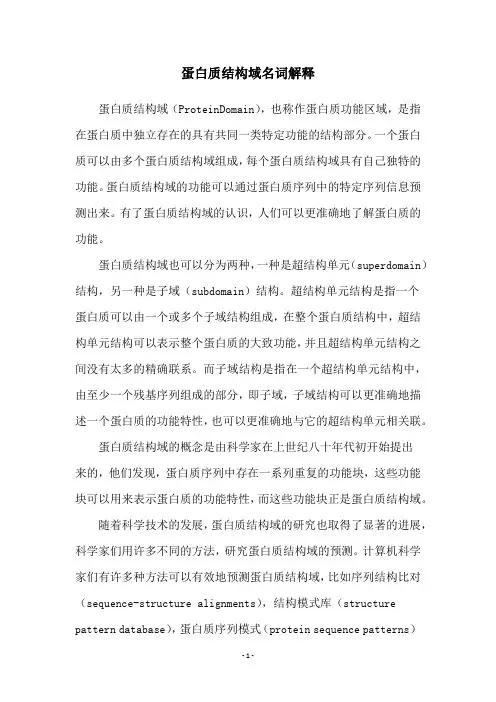 蛋白质结构域名词解释

蛋白质结构域（ProteinDomain），也称作蛋白质功能区域，是指在蛋白质中独立存在的具有共同一类特定功能的结构部分。一个蛋白质可以由多个蛋白质结构域组成，每个蛋白质结构域具有自己独特的功能。蛋白质结构域的功能可以通过蛋白质序列中的特定序列信息预测出来。有了蛋白质结构域的认识，人们可以更准确地了解蛋白质的功能。

蛋白质结构域也可以分为两种，一种是超结构单元（superdomain）结构，另一种是子域（subdomain）结构。超结构单元结构是指一个蛋白质可以由一个或多个子域结构组成，在整个蛋白质结构中，超结构单元结构可以表示整个蛋白质的大致功能，并且超结构单元结构之间没有太多的精确联系。而子域结构是指在一个超结构单元结构中，由至少一个残基序列组成的部分，即子域，子域结构可以更准确地描述一个蛋白质的功能特性，也可以更准确地与它的超结构单元相关联。

蛋白质结构域的概念是由科学家在上世纪八十年代初开始提出来的，他们发现，蛋白质序列中存在一系列重复的功能块，这些功能块可以用来表示蛋白质的功能特性，而这些功能块正是蛋白质结构域。

随着科学技术的发展，蛋白质结构域的研究也取得了显著的进展，科学家们用许多不同的方法，研究蛋白质结构域的预测。计算机科学家们有许多种方法可以有效地预测蛋白质结构域，比如序列结构比对（sequence-structure alignments），结构模式库（structure pattern database），蛋白质序列模式（protein sequence patterns）

-1-